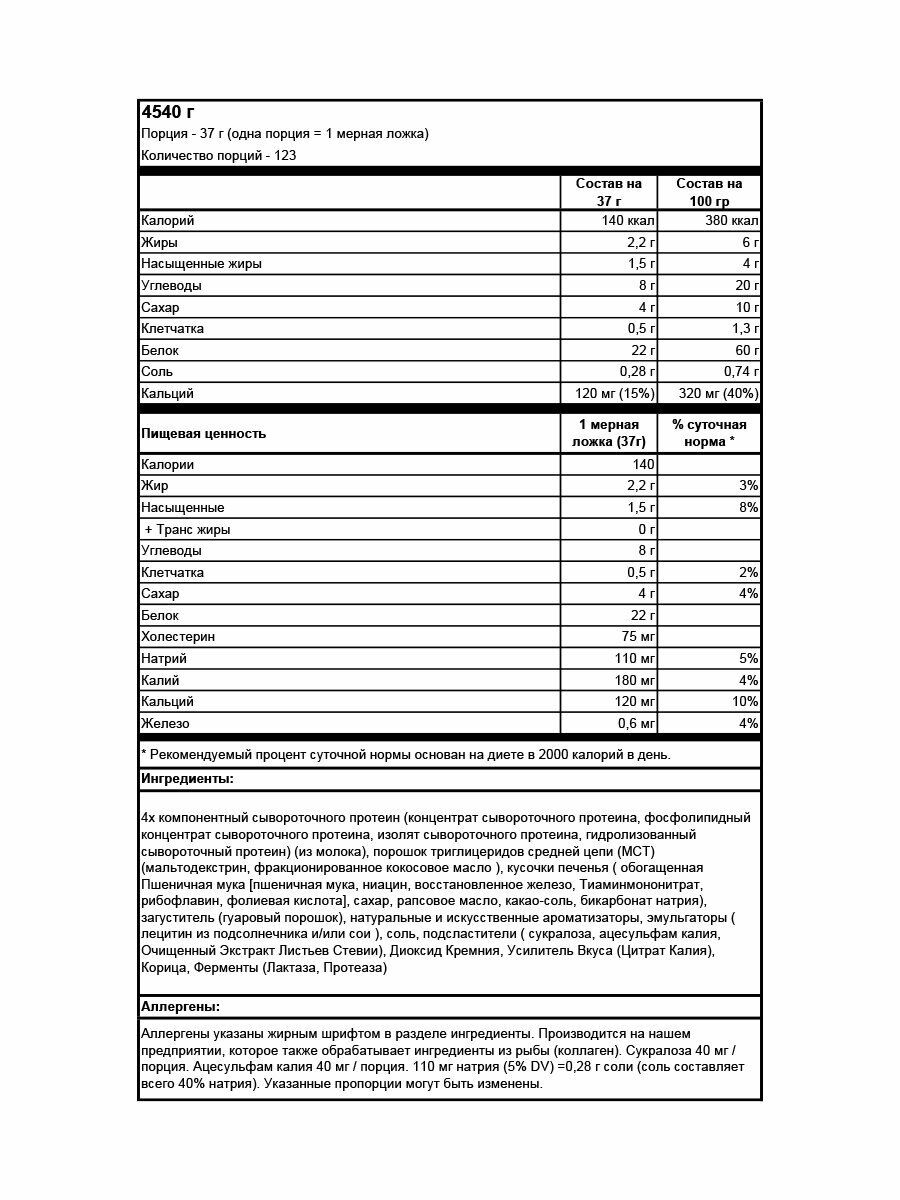 4540 г
Порция - 37 г (одна порция = 1 мерная ложка)
Количество порций - 123

| | Состав на 37 г | Состав на 100 гр |
|---|---|---|
| Калорий | 140 ккал | 380 ккал |
| Жиры | 2,2 г | 6 г |
| Насыщенные жиры | 1,5 г | 4 г |
| Углеводы | 8 г | 20 г |
| Сахар | 4 г | 10 г |
| Клетчатка | 0,5 г | 1,3 г |
| Белок | 22 г | 60 г |
| Соль | 0,28 г | 0,74 г |
| Кальций | 120 мг (15%) | 320 мг (40%) |

| Пищевая ценность | 1 мерная ложка (37г) | % суточная норма * |
|---|---|---|
| Калории | 140 | |
| Жир | 2,2 г | 3% |
| Насыщенные | 1,5 г | 8% |
| + Транс жиры | 0 г | |
| Углеводы | 8 г | |
| Клетчатка | 0,5 г | 2% |
| Сахар | 4 г | 4% |
| Белок | 22 г | |
| Холестерин | 75 мг | |
| Натрий | 110 мг | 5% |
| Калий | 180 мг | 4% |
| Кальций | 120 мг | 10% |
| Железо | 0,6 мг | 4% |

* Рекомендуемый процент суточной нормы основан на диете в 2000 калорий в день.

Ингредиенты:

4х компонентный сывороточного протеин (концентрат сывороточного протеина, фосфолипидный концентрат сывороточного протеина, изолят сывороточного протеина, гидролизованный сывороточный протеин) (из молока), порошок триглицеридов средней цепи (МСТ) (мальтодекстрин, фракционированное кокосовое масло ), кусочки печенья ( обогащенная Пшеничная мука [пшеничная мука, ниацин, восстановленное железо, Тиаминмононитрат, рибофлавин, фолиевая кислота], сахар, рапсовое масло, какао-соль, бикарбонат натрия), загуститель (гуаровый порошок), натуральные и искусственные ароматизаторы, эмульгаторы ( лецитин из подсолнечника и/или сои ), соль, подсластители ( сукралоза, ацесульфам калия, Очищенный Экстракт Листьев Стевии), Диоксид Кремния, Усилитель Вкуса (Цитрат Калия), Корица, Ферменты (Лактаза, Протеаза)

Аллергены:

Аллергены указаны жирным шрифтом в разделе ингредиенты. Производится на нашем предприятии, которое также обрабатывает ингредиенты из рыбы (коллаген). Сукралоза 40 мг / порция. Ацесульфам калия 40 мг / порция. 110 мг натрия (5% DV) =0,28 г соли (соль составляет всего 40% натрия). Указанные пропорции могут быть изменены.